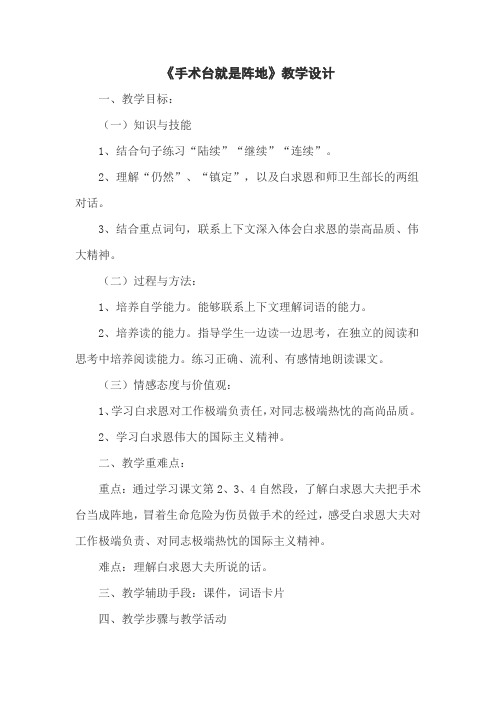 《手术台就是阵地》教学设计

一、教学目标：

（一）知识与技能

1、结合句子练习“陆续”“继续”“连续”。

2、理解“仍然”、“镇定”，以及白求恩和师卫生部长的两组对话。

3、结合重点词句，联系上下文深入体会白求恩的崇高品质、伟大精神。

（二）过程与方法：

1、培养自学能力。能够联系上下文理解词语的能力。

2、培养读的能力。指导学生一边读一边思考，在独立的阅读和思考中培养阅读能力。练习正确、流利、有感情地朗读课文。

（三）情感态度与价值观：

1、学习白求恩对工作极端负责任，对同志极端热忱的高尚品质。

2、学习白求恩伟大的国际主义精神。

二、教学重难点：

重点：通过学习课文第2、3、4自然段，了解白求恩大夫把手术台当成阵地，冒着生命危险为伤员做手术的经过，感受白求恩大夫对工作极端负责、对同志极端热忱的国际主义精神。

难点：理解白求恩大夫所说的话。

三、教学辅助手段：课件，词语卡片

四、教学步骤与教学活动